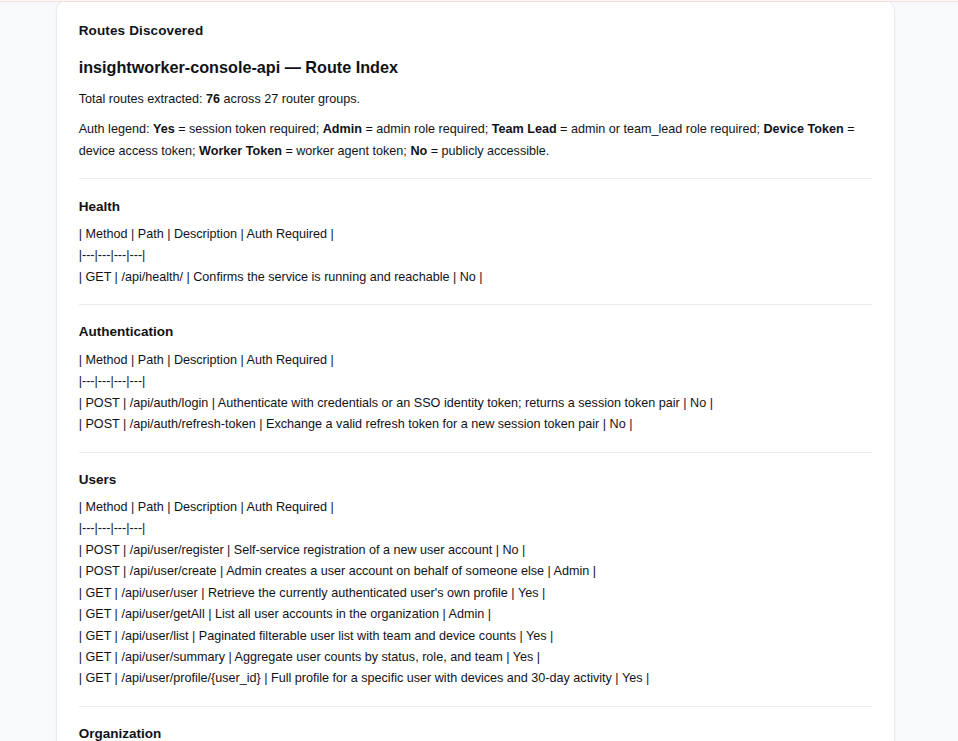 Routes Discovered

insightworker-console-api — Route Index

Total routes extracted: 76 across 27 router groups.

Auth legend: Yes = session token required; Admin = admin role required; Team Lead = admin or team_lead role required; Device Token = device access token; Worker Token = worker agent token; No = publicly accessible.

Health

| Method | Path | Description | Auth Required |
|---|---|---|---|
| GET | /api/health/ | Confirms the service is running and reachable | No |

Authentication

| Method | Path | Description | Auth Required |
|---|---|---|---|
| POST | /api/auth/login | Authenticate with credentials or an SSO identity token; returns a session token pair | No |
| POST | /api/auth/refresh-token | Exchange a valid refresh token for a new session token pair | No |

Users

| Method | Path | Description | Auth Required |
|---|---|---|---|
| POST | /api/user/register | Self-service registration of a new user account | No |
| POST | /api/user/create | Admin creates a user account on behalf of someone else | Admin |
| GET | /api/user/user | Retrieve the currently authenticated user's own profile | Yes |
| GET | /api/user/getAll | List all user accounts in the organization | Admin |
| GET | /api/user/list | Paginated filterable user list with team and device counts | Yes |
| GET | /api/user/summary | Aggregate user counts by status, role, and team | Yes |
| GET | /api/user/profile/{user_id} | Full profile for a specific user with devices and 30-day activity | Yes |

Organization